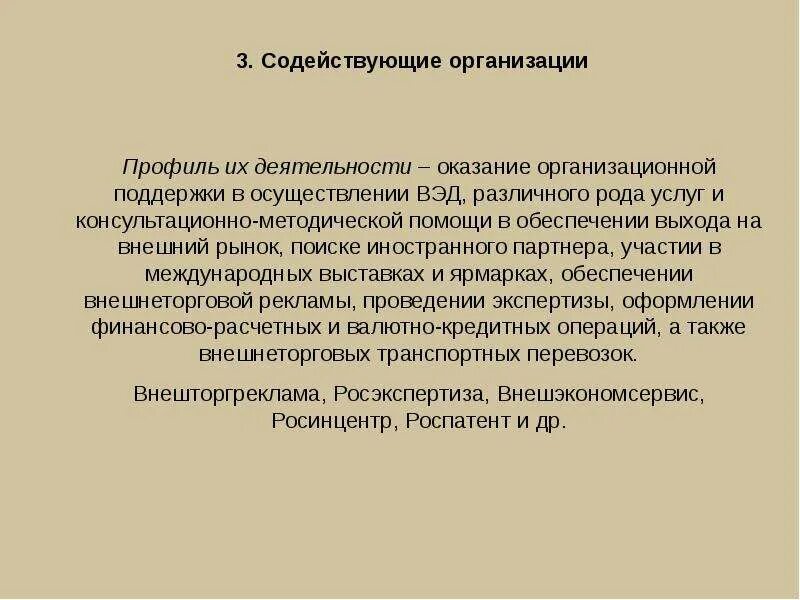 3. Содействующие организации

Профиль их деятельности – оказание организационной поддержки в осуществлении ВЭД, различного рода услуг и консультационно-методической помощи в обеспечении выхода на внешний рынок, поиске иностранного партнера, участии в международных выставках и ярмарках, обеспечении внешнеторговой рекламы, проведении экспертизы, оформлении финансово-расчетных и валютно-кредитных операций, а также внешнеторговых транспортных перевозок.

Внешторгреклама, Росэкспертиза, Внешэкономсервис, Росинцентр, Роспатент и др.